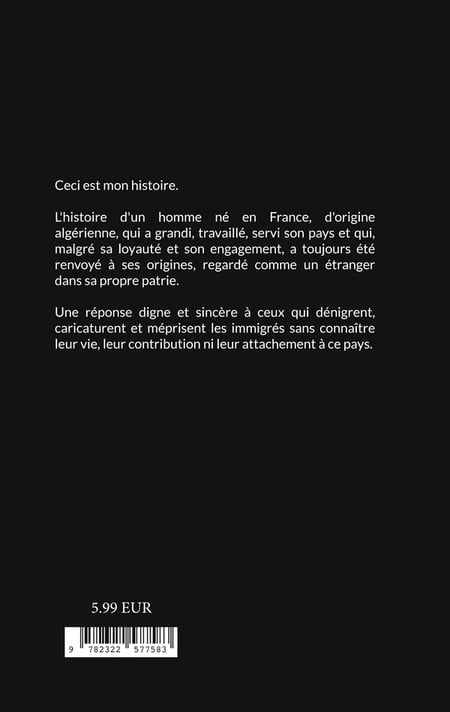 Ceci est mon histoire.

L'histoire d'un homme né en France, d'origine algérienne, qui a grandi, travaillé, servi son pays et qui, malgré sa loyauté et son engagement, a toujours été renvoyé à ses origines, regardé comme un étranger dans sa propre patrie.

Une réponse digne et sincère à ceux qui dénigrent, caricaturent et méprisent les immigrés sans connaître leur vie, leur contribution ni leur attachement à ce pays.

5.99 EUR

9 782322 577583